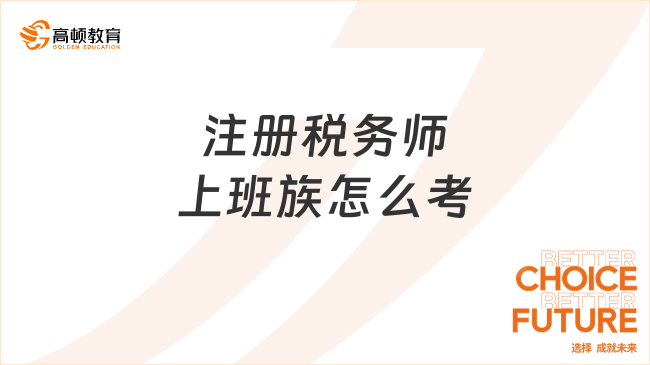 高顿教育
GOLDEN EDUCATION

注册税务师
上班族怎么考

BETTER
CHOICE
BETTER
FUTURE
选择 成就未来